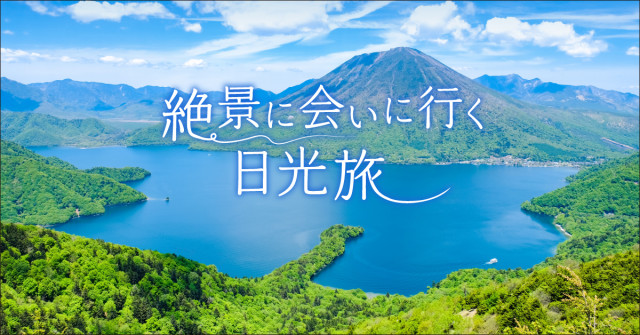 絶景に会いに行く
日光旅